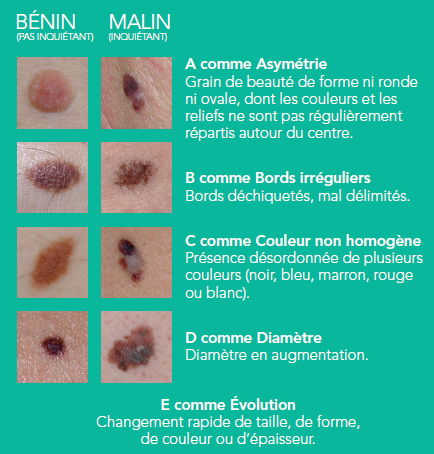 BÉNIN
(PAS INQUIÉTANT)

MALIN
(INQUIÉTANT)

A comme Asymétrie
Grain de beauté de forme ni ronde ni ovale, dont les couleurs et les reliefs ne sont pas régulièrement répartis autour du centre.

B comme Bords irréguliers
Bords déchiquetés, mal délimités.

C comme Couleur non homogène
Présence désordonnée de plusieurs couleurs (noir, bleu, marron, rouge ou blanc).

D comme Diamètre
Diamètre en augmentation.

E comme Évolution
Changement rapide de taille, de forme, de couleur ou d'épaisseur.